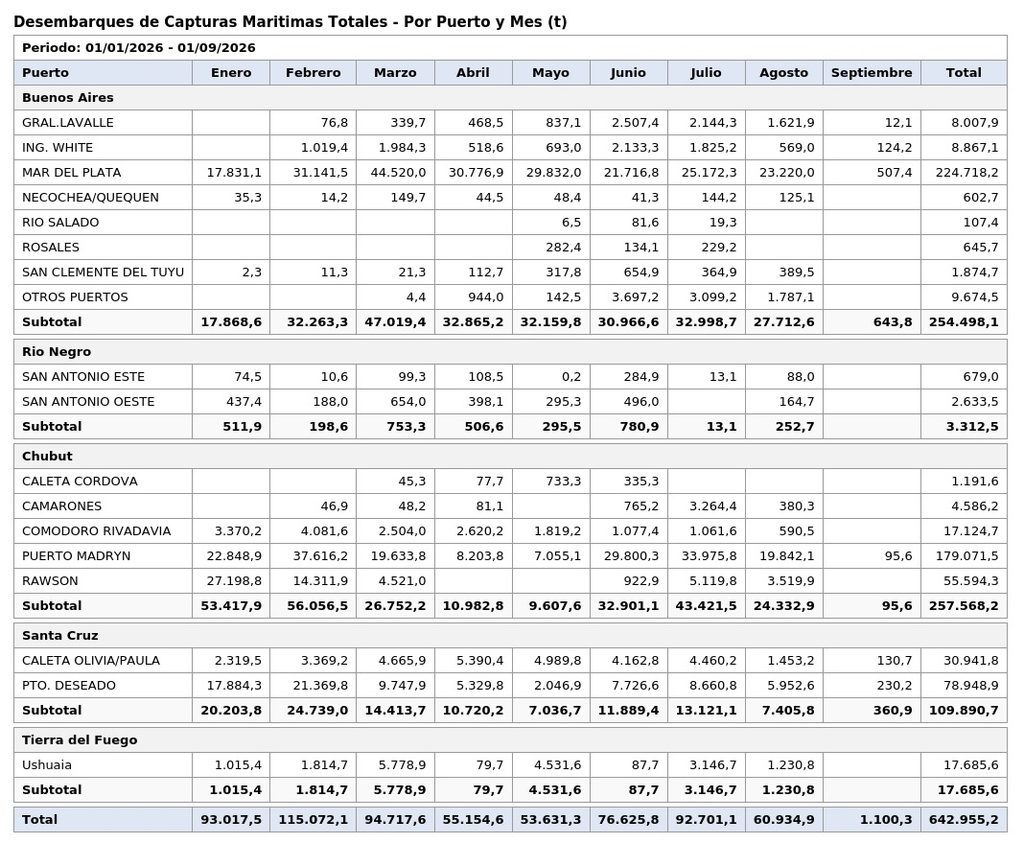 Desembarques de Capturas Maritimas Totales - Por Puerto y Mes (t)

Periodo: 01/01/2026 - 01/09/2026

| Puerto | Enero | Febrero | Marzo | Abril | Mayo | Junio | Julio | Agosto | Septiembre | Total |
|---|---|---|---|---|---|---|---|---|---|---|
| Buenos Aires | | | | | | | | | | |
| GRAL.LAVALLE | | 76,8 | 339,7 | 468,5 | 837,1 | 2.507,4 | 2.144,3 | 1.621,9 | 12,1 | 8.007,9 |
| ING. WHITE | | 1.019,4 | 1.984,3 | 518,6 | 693,0 | 2.133,3 | 1.825,2 | 569,0 | 124,2 | 8.867,1 |
| MAR DEL PLATA | 17.831,1 | 31.141,5 | 44.520,0 | 30.776,9 | 29.832,0 | 21.716,8 | 25.172,3 | 23.220,0 | 507,4 | 224.718,2 |
| NECOCHEA/QUEQUEN | 35,3 | 14,2 | 149,7 | 44,5 | 48,4 | 41,3 | 144,2 | 125,1 | | 602,7 |
| RIO SALADO | | | | | 6,5 | 81,6 | 19,3 | | | 107,4 |
| ROSALES | | | | | 282,4 | 134,1 | 229,2 | | | 645,7 |
| SAN CLEMENTE DEL TUYU | 2,3 | 11,3 | 21,3 | 112,7 | 317,8 | 654,9 | 364,9 | 389,5 | | 1.874,7 |
| OTROS PUERTOS | | | 4,4 | 944,0 | 142,5 | 3.697,2 | 3.099,2 | 1.787,1 | | 9.674,5 |
| Subtotal | 17.868,6 | 32.263,3 | 47.019,4 | 32.865,2 | 32.159,8 | 30.966,6 | 32.998,7 | 27.712,6 | 643,8 | 254.498,1 |
| Rio Negro | | | | | | | | | | |
| SAN ANTONIO ESTE | 74,5 | 10,6 | 99,3 | 108,5 | 0,2 | 284,9 | 13,1 | 88,0 | | 679,0 |
| SAN ANTONIO OESTE | 437,4 | 188,0 | 654,0 | 398,1 | 295,3 | 496,0 | | 164,7 | | 2.633,5 |
| Subtotal | 511,9 | 198,6 | 753,3 | 506,6 | 295,5 | 780,9 | 13,1 | 252,7 | | 3.312,5 |
| Chubut | | | | | | | | | | |
| CALETA CORDOVA | | | 45,3 | 77,7 | 733,3 | 335,3 | | | | 1.191,6 |
| CAMARONES | | 46,9 | 48,2 | 81,1 | | 765,2 | 3.264,4 | 380,3 | | 4.586,2 |
| COMODORO RIVADAVIA | 3.370,2 | 4.081,6 | 2.504,0 | 2.620,2 | 1.819,2 | 1.077,4 | 1.061,6 | 590,5 | | 17.124,7 |
| PUERTO MADRYN | 22.848,9 | 37.616,2 | 19.633,8 | 8.203,8 | 7.055,1 | 29.800,3 | 33.975,8 | 19.842,1 | 95,6 | 179.071,5 |
| RAWSON | 27.198,8 | 14.311,9 | 4.521,0 | | | 922,9 | 5.119,8 | 3.519,9 | | 55.594,3 |
| Subtotal | 53.417,9 | 56.056,5 | 26.752,2 | 10.982,8 | 9.607,6 | 32.901,1 | 43.421,5 | 24.332,9 | 95,6 | 257.568,2 |
| Santa Cruz | | | | | | | | | | |
| CALETA OLIVIA/PAULA | 2.319,5 | 3.369,2 | 4.665,9 | 5.390,4 | 4.989,8 | 4.162,8 | 4.460,2 | 1.453,2 | 130,7 | 30.941,8 |
| PTO. DESEADO | 17.884,3 | 21.369,8 | 9.747,9 | 5.329,8 | 2.046,9 | 7.726,6 | 8.660,8 | 5.952,6 | 230,2 | 78.948,9 |
| Subtotal | 20.203,8 | 24.739,0 | 14.413,7 | 10.720,2 | 7.036,7 | 11.889,4 | 13.121,1 | 7.405,8 | 360,9 | 109.890,7 |
| Tierra del Fuego | | | | | | | | | | |
| Ushuaia | 1.015,4 | 1.814,7 | 5.778,9 | 79,7 | 4.531,6 | 87,7 | 3.146,7 | 1.230,8 | | 17.685,6 |
| Subtotal | 1.015,4 | 1.814,7 | 5.778,9 | 79,7 | 4.531,6 | 87,7 | 3.146,7 | 1.230,8 | | 17.685,6 |
| Total | 93.017,5 | 115.072,1 | 94.717,6 | 55.154,6 | 53.631,3 | 76.625,8 | 92.701,1 | 60.934,9 | 1.100,3 | 642.955,2 |